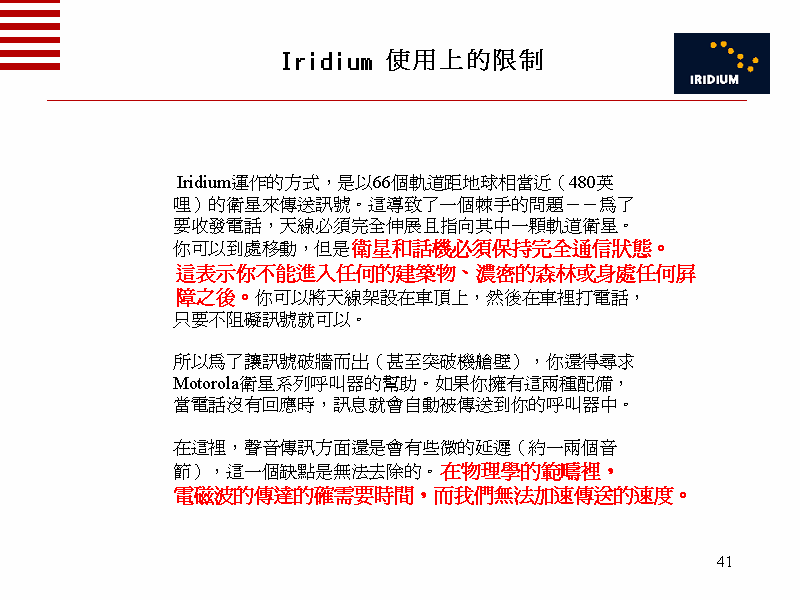 Iridium 使用上的限制

IRIDIUM

Iridium運作的方式，是以66個軌道距地球相當近（480英哩）的衛星來傳送訊號。這導致了一個棘手的問題－－為了要收發電話，天線必須完全伸展且指向其中一顆軌道衛星。你可以到處移動，但是衛星和話機必須保持完全通信狀態。這表示你不能進入任何的建築物、濃密的森林或身處任何屏障之後。你可以將天線架設在車頂上，然後在車裡打電話，只要不阻礙訊號就可以。

所以為了讓訊號破牆而出（甚至突破機艙壁），你還得尋求Motorola衛星系列呼叫器的幫助。如果你擁有這兩種配備，當電話沒有回應時，訊息就會自動被傳送到你的呼叫器中。

在這裡，聲音傳訊方面還是會有些微的延遲（約一兩個音節），這一個缺點是無法去除的。在物理學的範疇裡，電磁波的傳達的確需要時間，而我們無法加速傳送的速度。

41